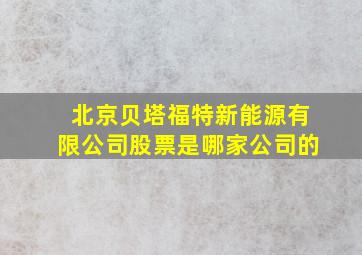 北京贝塔福特新能源有限公司股票是哪家公司的